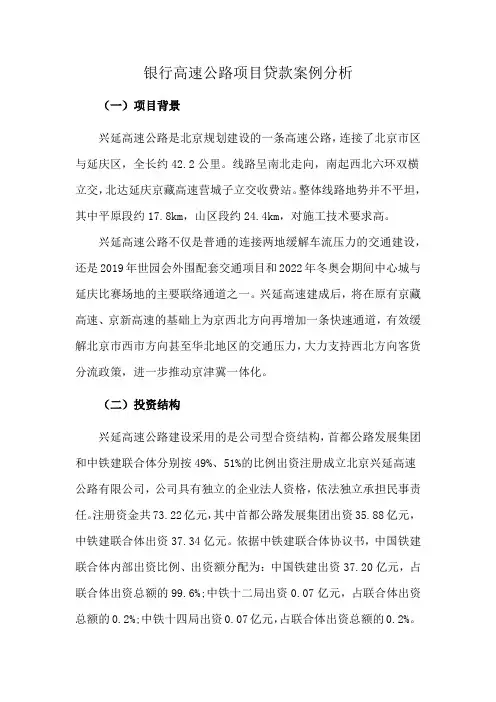 银行高速公路项目贷款案例分析

（一）项目背景

兴延高速公路是北京规划建设的一条高速公路，连接了北京市区与延庆区，全长约 42.2 公里。线路呈南北走向，南起西北六环双横立交，北达延庆京藏高速营城子立交收费站。整体线路地势并不平坦，其中平原段约 17.8km，山区段约 24.4km，对施工技术要求高。

兴延高速公路不仅是普通的连接两地缓解车流压力的交通建设，还是 2019 年世园会外围配套交通项目和 2022 年冬奥会期间中心城与延庆比赛场地的主要联络通道之一。兴延高速建成后，将在原有京藏高速、京新高速的基础上为京西北方向再增加一条快速通道，有效缓解北京市西市方向甚至华北地区的交通压力，大力支持西北方向客货分流政策，进一步推动京津冀一体化。

（二）投资结构

兴延高速公路建设采用的是公司型合资结构，首都公路发展集团和中铁建联合体分别按 49%、51%的比例出资注册成立北京兴延高速公路有限公司，公司具有独立的企业法人资格，依法独立承担民事责任。注册资金共 73.22 亿元，其中首都公路发展集团出资 35.88 亿元，中铁建联合体出资 37.34 亿元。依据中铁建联合体协议书，中国铁建联合体内部出资比例、出资额分配为：中国铁建出资 37.20 亿元，占联合体出资总额的 99.6%；中铁十二局出资 0.07 亿元，占联合体出资总额的 0.2%；中铁十四局出资 0.07 亿元，占联合体出资总额的 0.2%。